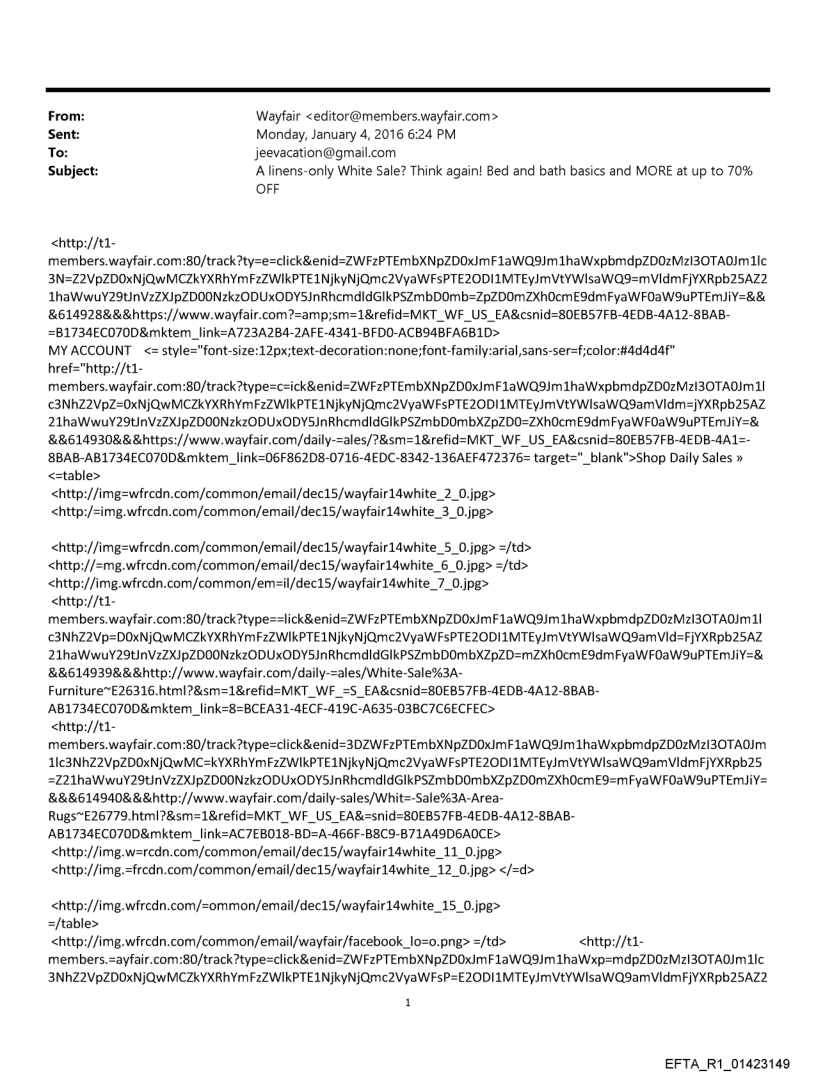 From: Wayfair <editor@members.wayfair.com>
Sent: Monday, January 4, 2016 6:24 PM
To: jeevacation@gmail.com
Subject: A linens-only White Sale? Think again! Bed and bath basics and MORE at up to 70% OFF

<http://t1-members.wayfair.com:80/track?ty=e=click&enid=ZWFzPTEmbXNpZD0xJmF1aWQ9Jm1haWxpbmdpZD0zMzI3OTA0Jm1lc3N=Z2VpZD0xNjQwMCZkYXRhYmFzZWlkPTE1NjkyNjQmc2VyaWFsPTE2ODI1MTEyJmVtYWlsaWQ9=mVldmFjYXRpb25AZ21haWwuY29tJnVzZXJpZD00NzkzODUxODY5JnRhcmdldGlkPSZmbD0mb=ZpZD0mZXh0cmE9dmFyaWF0aW9uPTEmJiY=&&&614928&&&https://www.wayfair.com?=amp;sm=1&refid=MKT_WF_US_EA&csnid=80EB57FB-4EDB-4A12-8BAB-=B1734EC070D&mktem_link=A723A2B4-2AFE-4341-BFD0-ACB94BFA6B1D>
MY ACCOUNT <= style="font-size:12px;text-decoration:none;font-family:arial,sans-ser=f;color:#4d4d4f" href="http://t1-members.wayfair.com:80/track?type=c=ick&enid=ZWFzPTEmbXNpZD0xJmF1aWQ9Jm1haWxpbmdpZD0zMzI3OTA0Jm1lc3NhZ2VpZ=0xNjQwMCZkYXRhYmFzZWlkPTE1NjkyNjQmc2VyaWFsPTE2ODI1MTEyJmVtYWlsaWQ9amVldm=jYXRpb25AZ21haWwuY29tJnVzZXJpZD00NzkzODUxODY5JnRhcmdldGlkPSZmbD0mbXZpZD0=ZXh0cmE9dmFyaWF0aW9uPTEmJiY=&&&614930&&&https://www.wayfair.com/daily-=ales/?&sm=1&refid=MKT_WF_US_EA&csnid=80EB57FB-4EDB-4A1=-8BAB-AB1734EC070D&mktem_link=06F862D8-0716-4EDC-8342-136AEF472376= target="_blank">Shop Daily Sales »
<=table>
<http://img=wfrcdn.com/common/email/dec15/wayfair14white_2_0.jpg>
<http:/=img.wfrcdn.com/common/email/dec15/wayfair14white_3_0.jpg>

<http://img=wfrcdn.com/common/email/dec15/wayfair14white_5_0.jpg> =/td>
<http://=mg.wfrcdn.com/common/email/dec15/wayfair14white_6_0.jpg> =/td>
<http://img.wfrcdn.com/common/em=il/dec15/wayfair14white_7_0.jpg>
<http://t1-members.wayfair.com:80/track?type==lick&enid=ZWFzPTEmbXNpZD0xJmF1aWQ9Jm1haWxpbmdpZD0zMzI3OTA0Jm1lc3NhZ2Vp=D0xNjQwMCZkYXRhYmFzZWlkPTE1NjkyNjQmc2VyaWFsPTE2ODI1MTEyJmVtYWlsaWQ9amVld=FjYXRpb25AZ21haWwuY29tJnVzZXJpZD00NzkzODUxODY5JnRhcmdldGlkPSZmbD0mbXZpZD=mZXh0cmE9dmFyaWF0aW9uPTEmJiY=&&&614939&&&http://www.wayfair.com/daily-=ales/White-Sale%3A-Furniture~E26316.html?&sm=1&refid=MKT_WF_=S_EA&csnid=80EB57FB-4EDB-4A12-8BAB-AB1734EC070D&mktem_link=8=BCEA31-4ECF-419C-A635-03BC7C6ECFEC>
<http://t1-members.wayfair.com:80/track?type=click&enid=3DZWFzPTEmbXNpZD0xJmF1aWQ9Jm1haWxpbmdpZD0zMzI3OTA0Jm1lc3NhZ2VpZD0xNjQwMC=kYXRhYmFzZWlkPTE1NjkyNjQmc2VyaWFsPTE2ODI1MTEyJmVtYWlsaWQ9amVldmFjYXRpb25=Z21haWwuY29tJnVzZXJpZD00NzkzODUxODY5JnRhcmdldGlkPSZmbD0mbXZpZD0mZXh0cmE9=mFyaWF0aW9uPTEmJiY=&&&614940&&&http://www.wayfair.com/daily-sales/Whit=-Sale%3A-Area-Rugs~E26779.html?&sm=1&refid=MKT_WF_US_EA&=snid=80EB57FB-4EDB-4A12-8BAB-AB1734EC070D&mktem_link=AC7EB018-BD=A-466F-B8C9-B71A49D6A0CE>
<http://img.w=rcdn.com/common/email/dec15/wayfair14white_11_0.jpg>
<http://img.=frcdn.com/common/email/dec15/wayfair14white_12_0.jpg> </=d>

<http://img.wfrcdn.com/=ommon/email/dec15/wayfair14white_15_0.jpg>
=/table>
<http://img.wfrcdn.com/common/email/wayfair/facebook_lo=o.png> =/td> <http://t1-members.=ayfair.com:80/track?type=click&enid=ZWFzPTEmbXNpZD0xJmF1aWQ9Jm1haWxp=mdpZD0zMzI3OTA0Jm1lc3NhZ2VpZD0xNjQwMCZkYXRhYmFzZWlkPTE1NjkyNjQmc2VyaWFsP=E2ODI1MTEyJmVtYWlsaWQ9amVldmFjYXRpb25AZ2

1

EFTA_R1_01423149